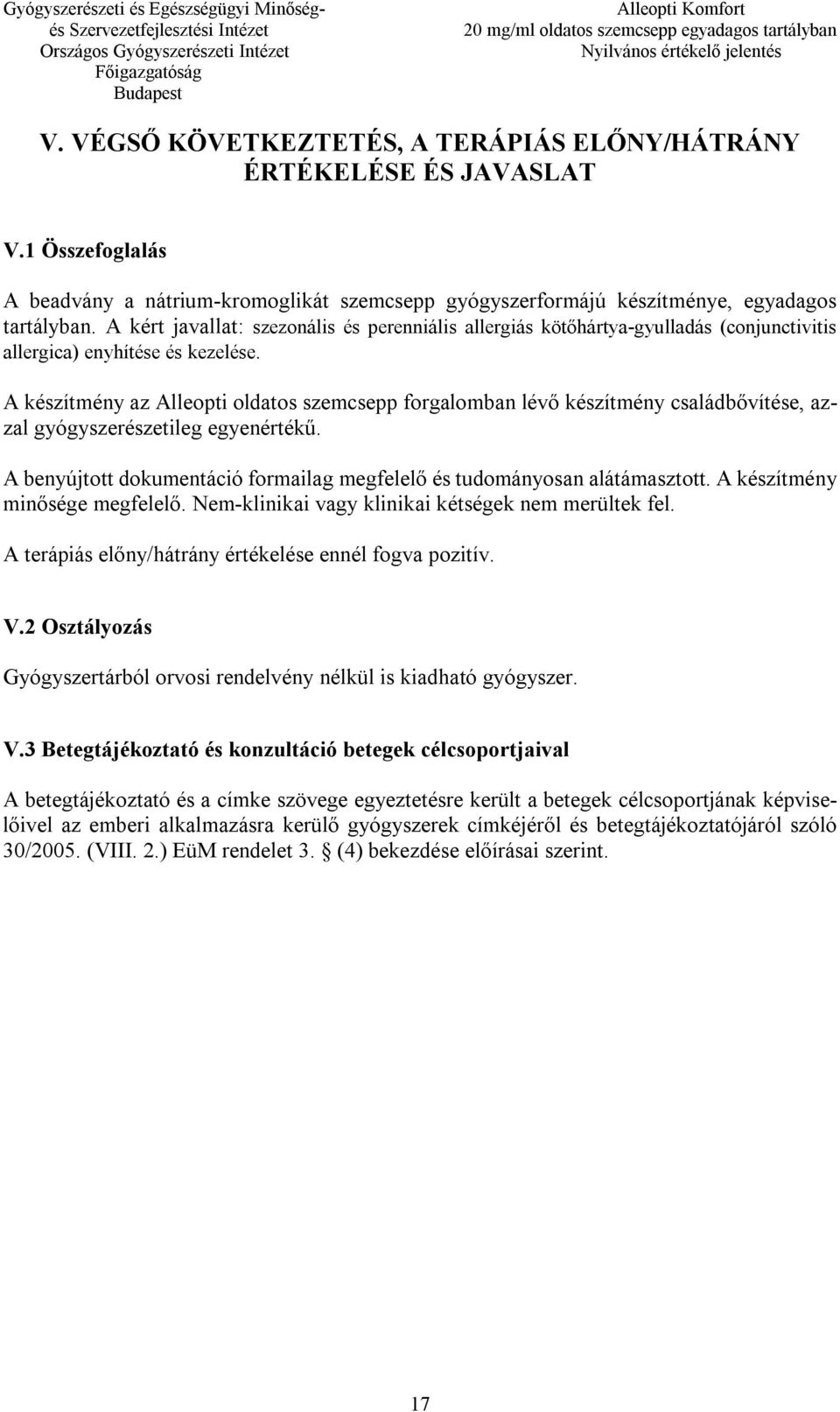 Gyógyszerészeti és Egészségügyi Minőség- és Szervezetfejlesztési Intézet
Országos Gyógyszerészeti Intézet
Főigazgatóság
Budapest

Alleopti Komfort
20 mg/ml oldatos szemcsepp egyadagos tartályban
Nyilvános értékelő jelentés

V. VÉGSŐ KÖVETKEZTETÉS, A TERÁPIÁS ELŐNY/HÁTRÁNY ÉRTÉKELÉSE ÉS JAVASLAT

V.1 Összefoglalás

A beadvány a nátrium-kromoglikát szemcsepp gyógyszerformájú készítménye, egyadagos tartályban. A kért javallat: szezonális és perenniális allergiás kötőhártya-gyulladás (conjunctivitis allergica) enyhítése és kezelése.

A készítmény az Alleopti oldatos szemcsepp forgalomban lévő készítmény családbővítése, azzal gyógyszerészetileg egyenértékű.

A benyújtott dokumentáció formailag megfelelő és tudományosan alátámasztott. A készítmény minősége megfelelő. Nem-klinikai vagy klinikai kétségek nem merültek fel.

A terápiás előny/hátrány értékelése ennél fogva pozitív.

V.2 Osztályozás

Gyógyszertárból orvosi rendelvény nélkül is kiadható gyógyszer.

V.3 Betegtájékoztató és konzultáció betegek célcsoportjaival

A betegtájékoztató és a címke szövege egyeztetésre került a betegek célcsoportjának képviselőivel az emberi alkalmazásra kerülő gyógyszerek címkéjéről és betegtájékoztatójáról szóló 30/2005. (VIII. 2.) EüM rendelet 3. § (4) bekezdése előírásai szerint.

17